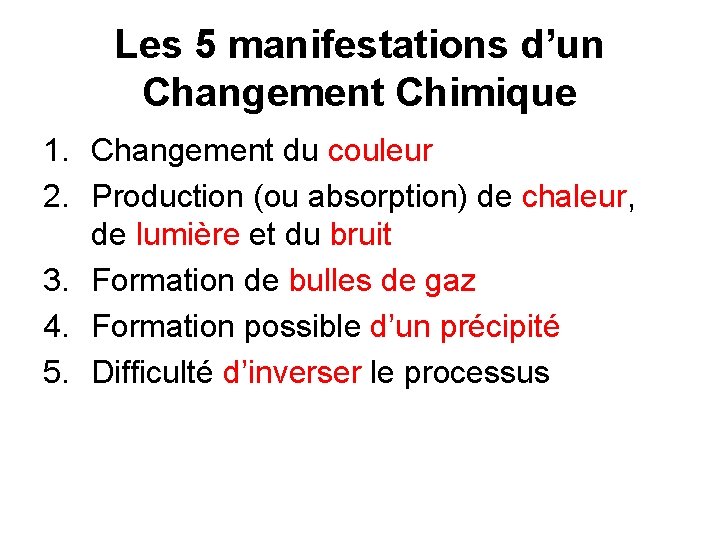 Les 5 manifestations d’un Changement Chimique

1. Changement du couleur
2. Production (ou absorption) de chaleur, de lumière et du bruit
3. Formation de bulles de gaz
4. Formation possible d’un précipité
5. Difficulté d’inverser le processus